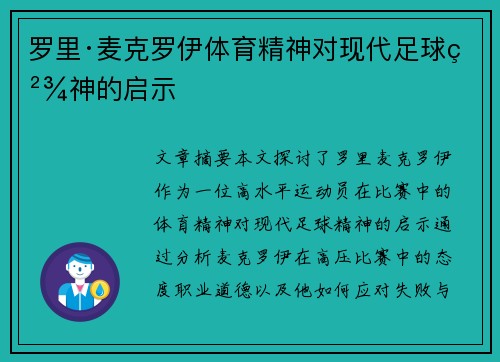 罗里·麦克罗伊体育精神对现代足球ç²¾神的启示

文章摘要本文探讨了罗里麦克罗伊作为一位高水平运动员在比赛中的体育精神对现代足球精神的启示通过分析麦克罗伊在高压比赛中的态度职业道德以及他如何应对失败与